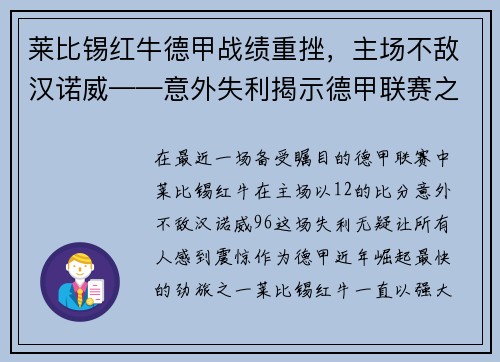 莱比锡红牛德甲战绩重挫，主场不敌汉诺威——意外失利揭示德甲联赛之

在最近一场备受瞩目的德甲联赛中莱比锡红牛在主场以12的比分意外不敌汉诺威96这场失利无疑让所有人感到震惊作为德甲近年崛起最快的劲旅之一莱比锡红牛一直以强大